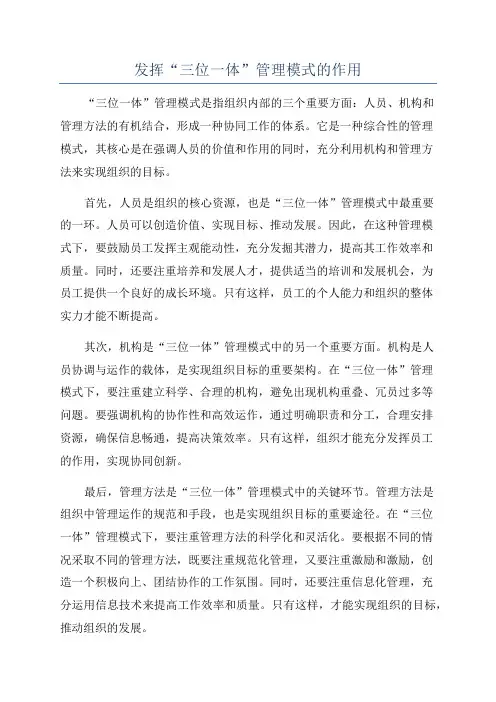 发挥“三位一体”管理模式的作用

“三位一体”管理模式是指组织内部的三个重要方面：人员、机构和管理方法的有机结合，形成一种协同工作的体系。它是一种综合性的管理模式，其核心是在强调人员的价值和作用的同时，充分利用机构和管理方法来实现组织的目标。

首先，人员是组织的核心资源，也是“三位一体”管理模式中最重要的一环。人员可以创造价值、实现目标、推动发展。因此，在这种管理模式下，要鼓励员工发挥主观能动性，充分发掘其潜力，提高其工作效率和质量。同时，还要注重培养和发展人才，提供适当的培训和发展机会，为员工提供一个良好的成长环境。只有这样，员工的个人能力和组织的整体实力才能不断提高。

其次，机构是“三位一体”管理模式中的另一个重要方面。机构是人员协调与运作的载体，是实现组织目标的重要架构。在“三位一体”管理模式下，要注重建立科学、合理的机构，避免出现机构重叠、冗员过多等问题。要强调机构的协作性和高效运作，通过明确职责和分工，合理安排资源，确保信息畅通，提高决策效率。只有这样，组织才能充分发挥员工的作用，实现协同创新。

最后，管理方法是“三位一体”管理模式中的关键环节。管理方法是组织中管理运作的规范和手段，也是实现组织目标的重要途径。在“三位一体”管理模式下，要注重管理方法的科学化和灵活化。要根据不同的情况采取不同的管理方法，既要注重规范化管理，又要注重激励和激励，创造一个积极向上、团结协作的工作氛围。同时，还要注重信息化管理，充分运用信息技术来提高工作效率和质量。只有这样，才能实现组织的目标，推动组织的发展。